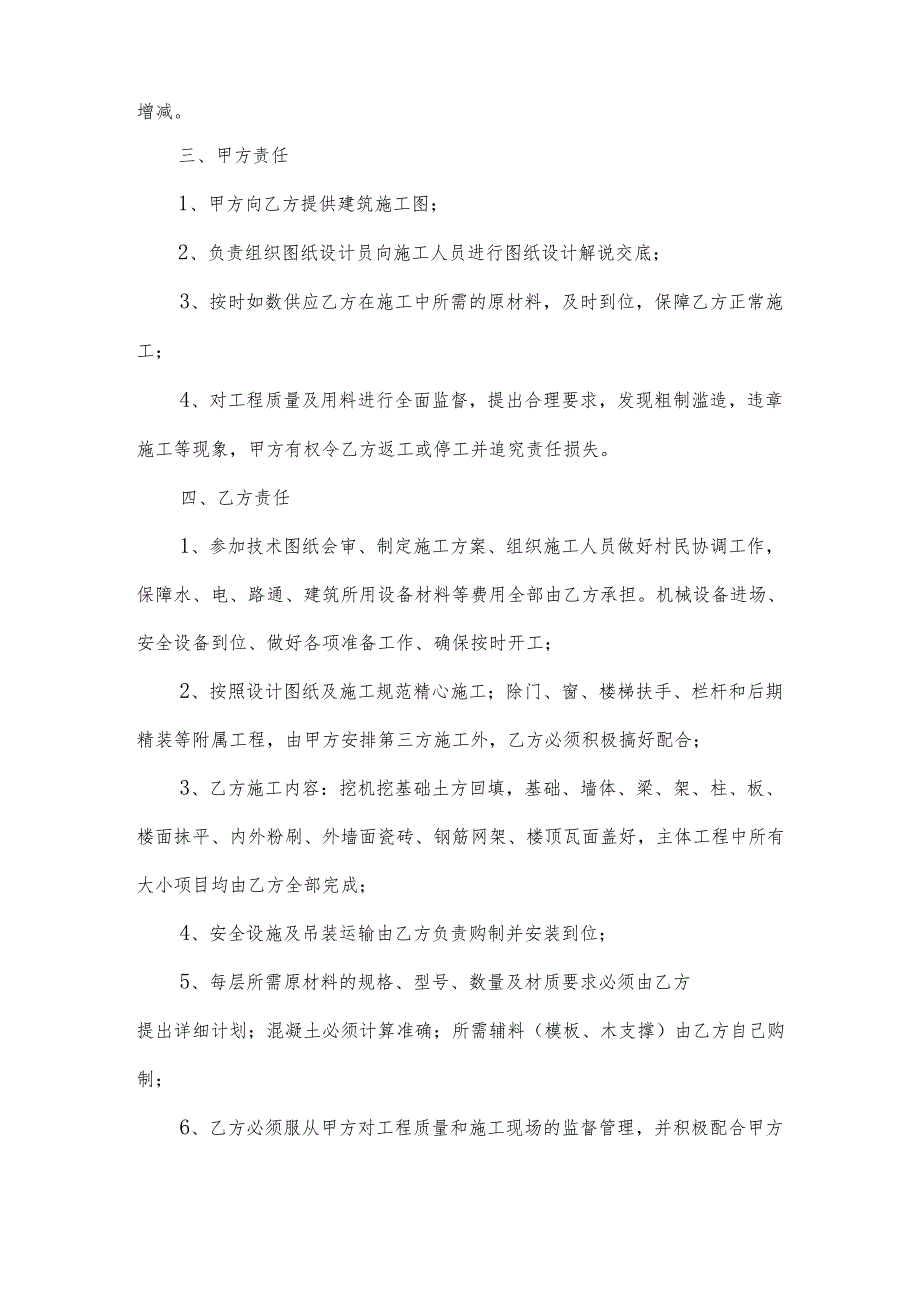 增减。

三、甲方责任

1、甲方向乙方提供建筑施工图；

2、负责组织图纸设计员向施工人员进行图纸设计解说交底；

3、按时如数供应乙方在施工中所需的原材料，及时到位，保障乙方正常施工；

4、对工程质量及用料进行全面监督，提出合理要求，发现粗制滥造，违章施工等现象，甲方有权令乙方返工或停工并追究责任损失。

四、乙方责任

1、参加技术图纸会审、制定施工方案、组织施工人员做好村民协调工作，保障水、电、路通、建筑所用设备材料等费用全部由乙方承担。机械设备进场、安全设备到位、做好各项准备工作、确保按时开工；

2、按照设计图纸及施工规范精心施工；除门、窗、楼梯扶手、栏杆和后期精装等附属工程，由甲方安排第三方施工外，乙方必须积极搞好配合；

3、乙方施工内容：挖机挖基础土方回填，基础、墙体、梁、架、柱、板、楼面抹平、内外粉刷、外墙面瓷砖、钢筋网架、楼顶瓦面盖好，主体工程中所有大小项目均由乙方全部完成；

4、安全设施及吊装运输由乙方负责购制并安装到位；

5、每层所需原材料的规格、型号、数量及材质要求必须由乙方
提出详细计划；混凝土必须计算准确；所需辅料（模板、木支撑）由乙方自己购制；

6、乙方必须服从甲方对工程质量和施工现场的监督管理，并积极配合甲方